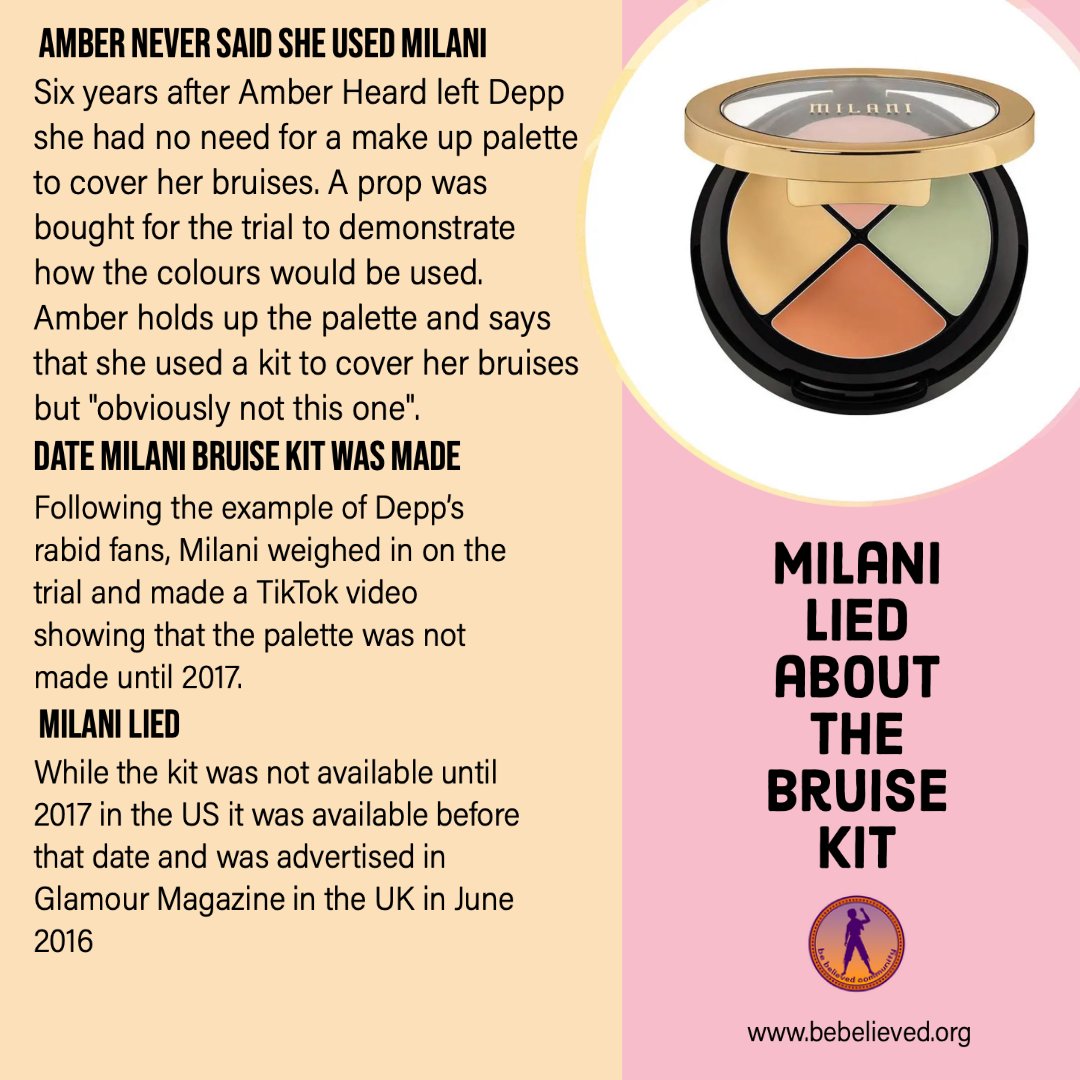 AMBER NEVER SAID SHE USED MILANI

Six years after Amber Heard left Depp she had no need for a make up palette to cover her bruises. A prop was bought for the trial to demonstrate how the colours would be used. Amber holds up the palette and says that she used a kit to cover her bruises but "obviously not this one".

DATE MILANI BRUISE KIT WAS MADE

Following the example of Depp's rabid fans, Milani weighed in on the trial and made a TikTok video showing that the palette was not made until 2017.

MILANI LIED

While the kit was not available until 2017 in the US it was available before that date and was advertised in Glamour Magazine in the UK in June 2016

MILANI

MILANI
LIED
ABOUT
THE
BRUISE
KIT

be believed community

www.bebelieved.org